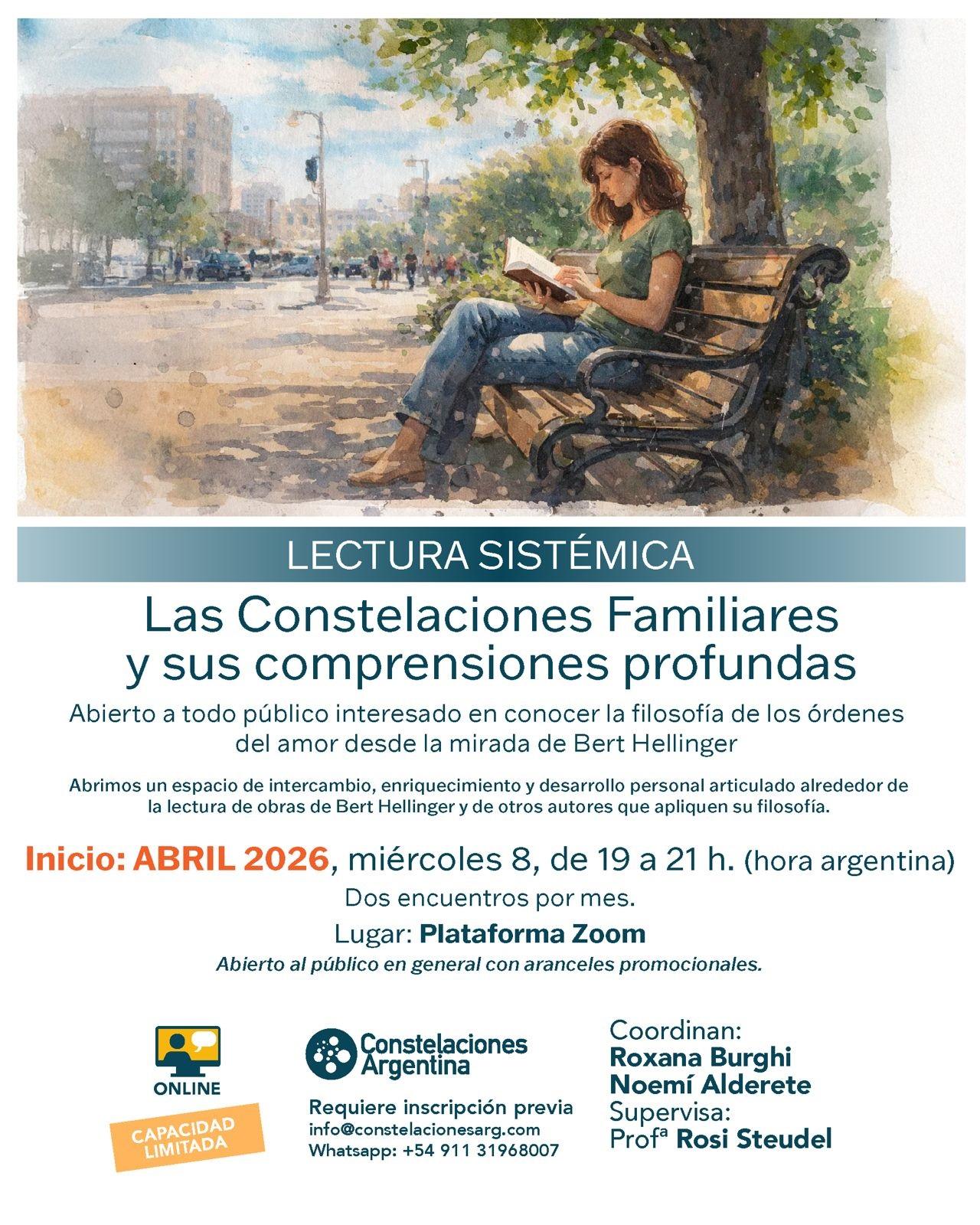 LECTURA SISTÉMICA

Las Constelaciones Familiares y sus comprensiones profundas

Abierto a todo público interesado en conocer la filosofía de los órdenes del amor desde la mirada de Bert Hellinger

Abrimos un espacio de intercambio, enriquecimiento y desarrollo personal articulado alrededor de la lectura de obras de Bert Hellinger y de otros autores que apliquen su filosofía.

Inicio: ABRIL 2026, miércoles 8, de 19 a 21 h. (hora argentina)

Dos encuentros por mes.

Lugar: Plataforma Zoom

Abierto al público en general con aranceles promocionales.

ONLINE

CAPACIDAD LIMITADA

Constelaciones Argentina

Requiere inscripción previa
info@constelacionesarg.com
Whatsapp: +54 911 31968007

Coordinan:
Roxana Burghi
Noemí Alderete
Supervisa:
Profª Rosi Steudel